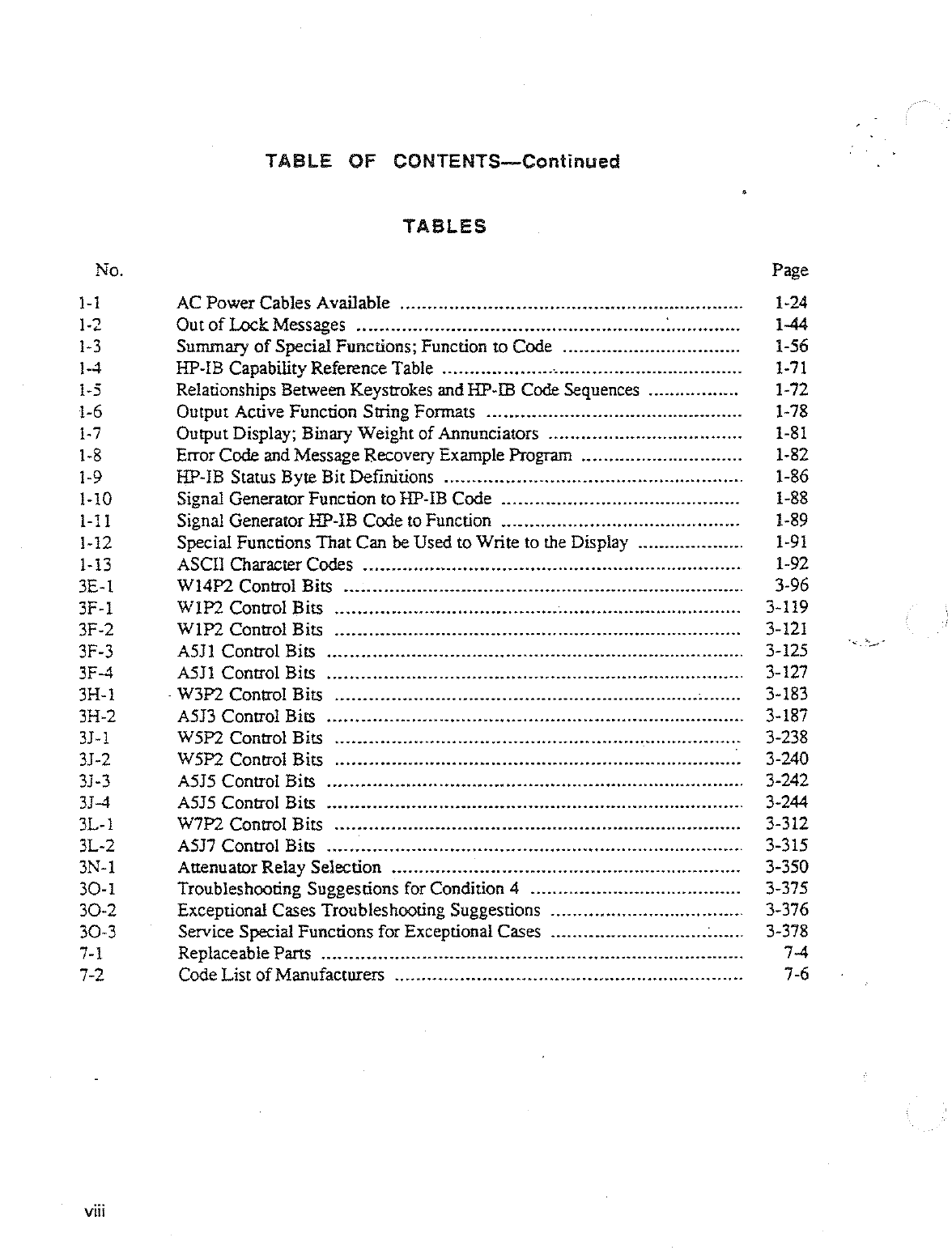 TABLE OF CONTENTS—Continued

TABLES

| No. | | Page |
|---|---|---|
| 1-1 | AC Power Cables Available | 1-24 |
| 1-2 | Out of Lock Messages | 1-44 |
| 1-3 | Summary of Special Functions; Function to Code | 1-56 |
| 1-4 | HP-IB Capability Reference Table | 1-71 |
| 1-5 | Relationships Between Keystrokes and HP-IB Code Sequences | 1-72 |
| 1-6 | Output Active Function String Formats | 1-78 |
| 1-7 | Output Display; Binary Weight of Annunciators | 1-81 |
| 1-8 | Error Code and Message Recovery Example Program | 1-82 |
| 1-9 | HP-IB Status Byte Bit Definitions | 1-86 |
| 1-10 | Signal Generator Function to HP-IB Code | 1-88 |
| 1-11 | Signal Generator HP-IB Code to Function | 1-89 |
| 1-12 | Special Functions That Can be Used to Write to the Display | 1-91 |
| 1-13 | ASCII Character Codes | 1-92 |
| 3E-1 | W14P2 Control Bits | 3-96 |
| 3F-1 | W1P2 Control Bits | 3-119 |
| 3F-2 | W1P2 Control Bits | 3-121 |
| 3F-3 | A5J1 Control Bits | 3-125 |
| 3F-4 | A5J1 Control Bits | 3-127 |
| 3H-1 | W3P2 Control Bits | 3-183 |
| 3H-2 | A5J3 Control Bits | 3-187 |
| 3J-1 | W5P2 Control Bits | 3-238 |
| 3J-2 | W5P2 Control Bits | 3-240 |
| 3J-3 | A5J5 Control Bits | 3-242 |
| 3J-4 | A5J5 Control Bits | 3-244 |
| 3L-1 | W7P2 Control Bits | 3-312 |
| 3L-2 | A5J7 Control Bits | 3-315 |
| 3N-1 | Attenuator Relay Selection | 3-350 |
| 3O-1 | Troubleshooting Suggestions for Condition 4 | 3-375 |
| 3O-2 | Exceptional Cases Troubleshooting Suggestions | 3-376 |
| 3O-3 | Service Special Functions for Exceptional Cases | 3-378 |
| 7-1 | Replaceable Parts | 7-4 |
| 7-2 | Code List of Manufacturers | 7-6 |

viii